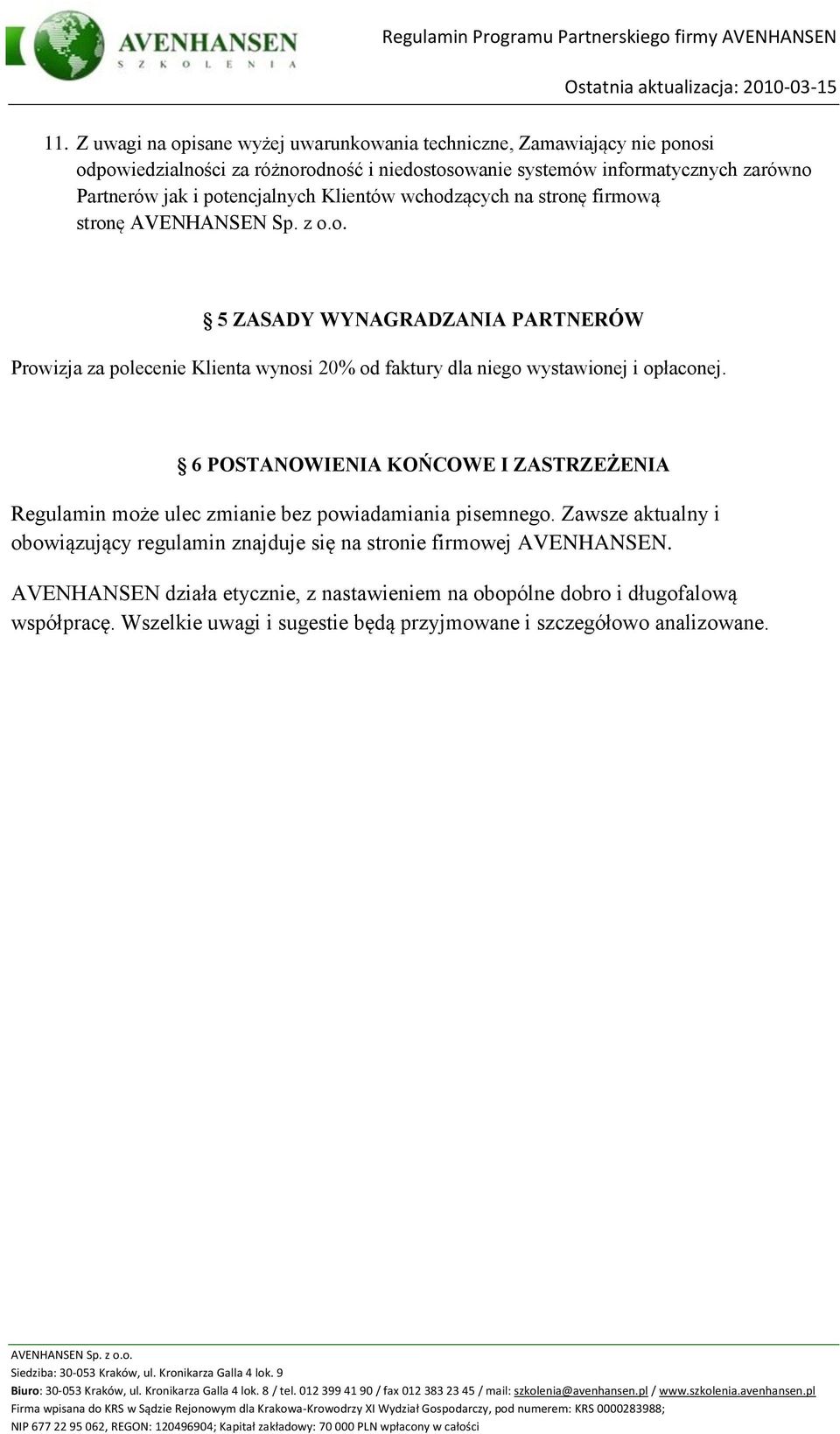 AVENHANSEN
SZKOLENIA

Regulamin Programu Partnerskiego firmy AVENHANSEN

Ostatnia aktualizacja: 2010-03-15

11. Z uwagi na opisane wyżej uwarunkowania techniczne, Zamawiający nie ponosi odpowiedzialności za różnorodność i niedostosowanie systemów informatycznych zarówno Partnerów jak i potencjalnych Klientów wchodzących na stronę firmową stronę AVENHANSEN Sp. z o.o.

§ 5 ZASADY WYNAGRADZANIA PARTNERÓW

Prowizja za polecenie Klienta wynosi 20% od faktury dla niego wystawionej i opłaconej.

§ 6 POSTANOWIENIA KOŃCOWE I ZASTRZEŻENIA

Regulamin może ulec zmianie bez powiadamiania pisemnego. Zawsze aktualny i obowiązujący regulamin znajduje się na stronie firmowej AVENHANSEN.

AVENHANSEN działa etycznie, z nastawieniem na obopólne dobro i długofalową współpracę. Wszelkie uwagi i sugestie będą przyjmowane i szczegółowo analizowane.

AVENHANSEN Sp. z o.o.
Siedziba: 30-053 Kraków, ul. Kronikarza Galla 4 lok. 9
Biuro: 30-053 Kraków, ul. Kronikarza Galla 4 lok. 8 / tel. 012 399 41 90 / fax 012 383 23 45 / mail: szkolenia@avenhansen.pl / www.szkolenia.avenhansen.pl
Firma wpisana do KRS w Sądzie Rejonowym dla Krakowa-Krowodrzy XI Wydział Gospodarczy, pod numerem: KRS 0000283988;
NIP 677 22 95 062, REGON: 120496904; Kapitał zakładowy: 70 000 PLN wpłacony w całości